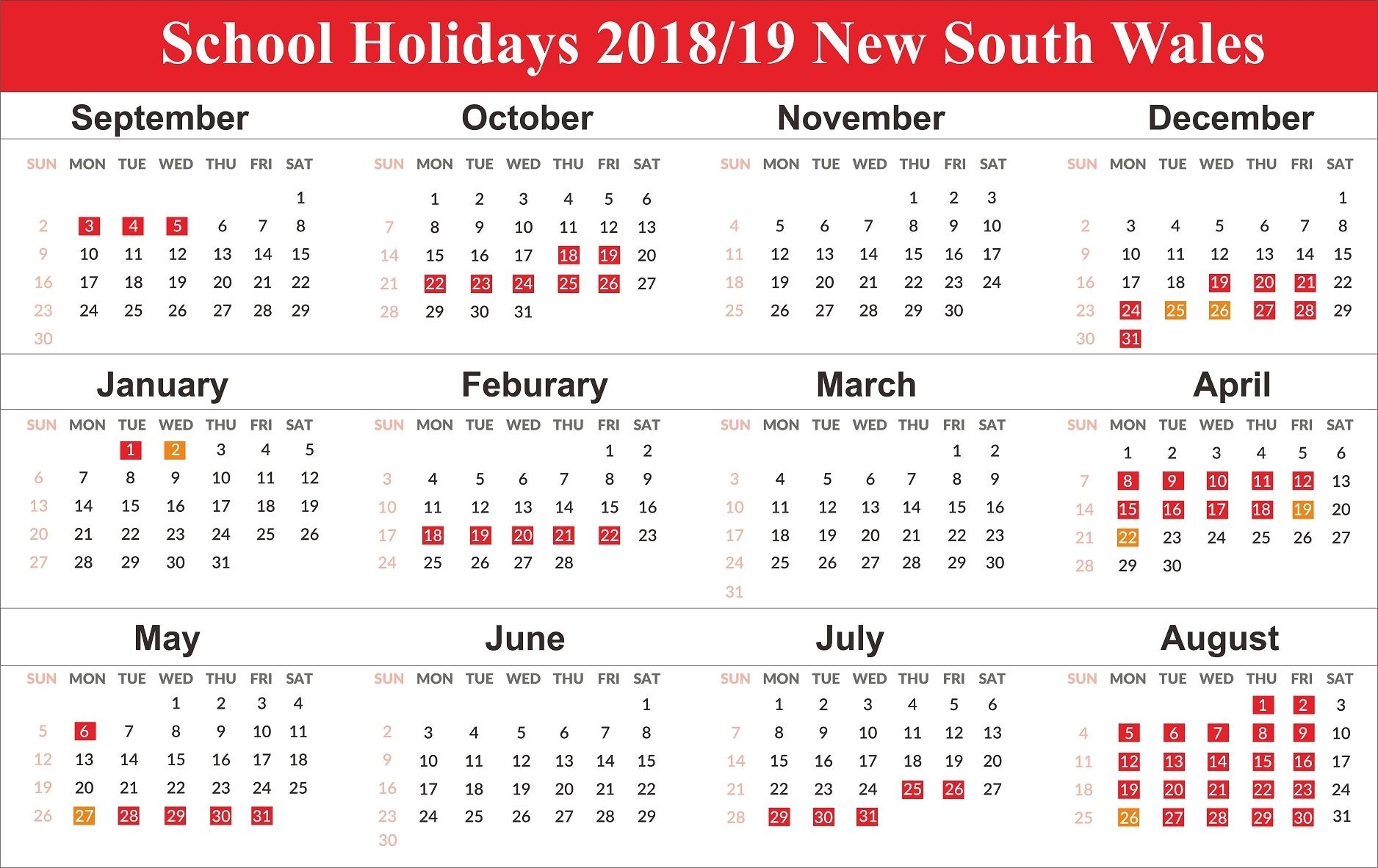 School Holidays 2018/19 New South Wales

September

| SUN | MON | TUE | WED | THU | FRI | SAT |
|---|---|---|---|---|---|---|
| | | | | | | 1 |
| 2 | 3 | 4 | 5 | 6 | 7 | 8 |
| 9 | 10 | 11 | 12 | 13 | 14 | 15 |
| 16 | 17 | 18 | 19 | 20 | 21 | 22 |
| 23 | 24 | 25 | 26 | 27 | 28 | 29 |
| 30 | | | | | | |

October

| SUN | MON | TUE | WED | THU | FRI | SAT |
|---|---|---|---|---|---|---|
| | 1 | 2 | 3 | 4 | 5 | 6 |
| 7 | 8 | 9 | 10 | 11 | 12 | 13 |
| 14 | 15 | 16 | 17 | 18 | 19 | 20 |
| 21 | 22 | 23 | 24 | 25 | 26 | 27 |
| 28 | 29 | 30 | 31 | | | |

November

| SUN | MON | TUE | WED | THU | FRI | SAT |
|---|---|---|---|---|---|---|
| | | | | 1 | 2 | 3 |
| 4 | 5 | 6 | 7 | 8 | 9 | 10 |
| 11 | 12 | 13 | 14 | 15 | 16 | 17 |
| 18 | 19 | 20 | 21 | 22 | 23 | 24 |
| 25 | 26 | 27 | 28 | 29 | 30 | |

December

| SUN | MON | TUE | WED | THU | FRI | SAT |
|---|---|---|---|---|---|---|
| | | | | | | 1 |
| 2 | 3 | 4 | 5 | 6 | 7 | 8 |
| 9 | 10 | 11 | 12 | 13 | 14 | 15 |
| 16 | 17 | 18 | 19 | 20 | 21 | 22 |
| 23 | 24 | 25 | 26 | 27 | 28 | 29 |
| 30 | 31 | | | | | |

January

| SUN | MON | TUE | WED | THU | FRI | SAT |
|---|---|---|---|---|---|---|
| | | 1 | 2 | 3 | 4 | 5 |
| 6 | 7 | 8 | 9 | 10 | 11 | 12 |
| 13 | 14 | 15 | 16 | 17 | 18 | 19 |
| 20 | 21 | 22 | 23 | 24 | 25 | 26 |
| 27 | 28 | 29 | 30 | 31 | | |

Feburary

| SUN | MON | TUE | WED | THU | FRI | SAT |
|---|---|---|---|---|---|---|
| | | | | | 1 | 2 |
| 3 | 4 | 5 | 6 | 7 | 8 | 9 |
| 10 | 11 | 12 | 13 | 14 | 15 | 16 |
| 17 | 18 | 19 | 20 | 21 | 22 | 23 |
| 24 | 25 | 26 | 27 | 28 | | |

March

| SUN | MON | TUE | WED | THU | FRI | SAT |
|---|---|---|---|---|---|---|
| | | | | | 1 | 2 |
| 3 | 4 | 5 | 6 | 7 | 8 | 9 |
| 10 | 11 | 12 | 13 | 14 | 15 | 16 |
| 17 | 18 | 19 | 20 | 21 | 22 | 23 |
| 24 | 25 | 26 | 27 | 28 | 29 | 30 |
| 31 | | | | | | |

April

| SUN | MON | TUE | WED | THU | FRI | SAT |
|---|---|---|---|---|---|---|
| | 1 | 2 | 3 | 4 | 5 | 6 |
| 7 | 8 | 9 | 10 | 11 | 12 | 13 |
| 14 | 15 | 16 | 17 | 18 | 19 | 20 |
| 21 | 22 | 23 | 24 | 25 | 26 | 27 |
| 28 | 29 | 30 | | | | |

May

| SUN | MON | TUE | WED | THU | FRI | SAT |
|---|---|---|---|---|---|---|
| | | | 1 | 2 | 3 | 4 |
| 5 | 6 | 7 | 8 | 9 | 10 | 11 |
| 12 | 13 | 14 | 15 | 16 | 17 | 18 |
| 19 | 20 | 21 | 22 | 23 | 24 | 25 |
| 26 | 27 | 28 | 29 | 30 | 31 | |

June

| SUN | MON | TUE | WED | THU | FRI | SAT |
|---|---|---|---|---|---|---|
| | | | | | | 1 |
| 2 | 3 | 4 | 5 | 6 | 7 | 8 |
| 9 | 10 | 11 | 12 | 13 | 14 | 15 |
| 16 | 17 | 18 | 19 | 20 | 21 | 22 |
| 23 | 24 | 25 | 26 | 27 | 28 | 29 |
| 30 | | | | | | |

July

| SUN | MON | TUE | WED | THU | FRI | SAT |
|---|---|---|---|---|---|---|
| | 1 | 2 | 3 | 4 | 5 | 6 |
| 7 | 8 | 9 | 10 | 11 | 12 | 13 |
| 14 | 15 | 16 | 17 | 18 | 19 | 20 |
| 21 | 22 | 23 | 24 | 25 | 26 | 27 |
| 28 | 29 | 30 | 31 | | | |

August

| SUN | MON | TUE | WED | THU | FRI | SAT |
|---|---|---|---|---|---|---|
| | | | | 1 | 2 | 3 |
| 4 | 5 | 6 | 7 | 8 | 9 | 10 |
| 11 | 12 | 13 | 14 | 15 | 16 | 17 |
| 18 | 19 | 20 | 21 | 22 | 23 | 24 |
| 25 | 26 | 27 | 28 | 29 | 30 | 31 |